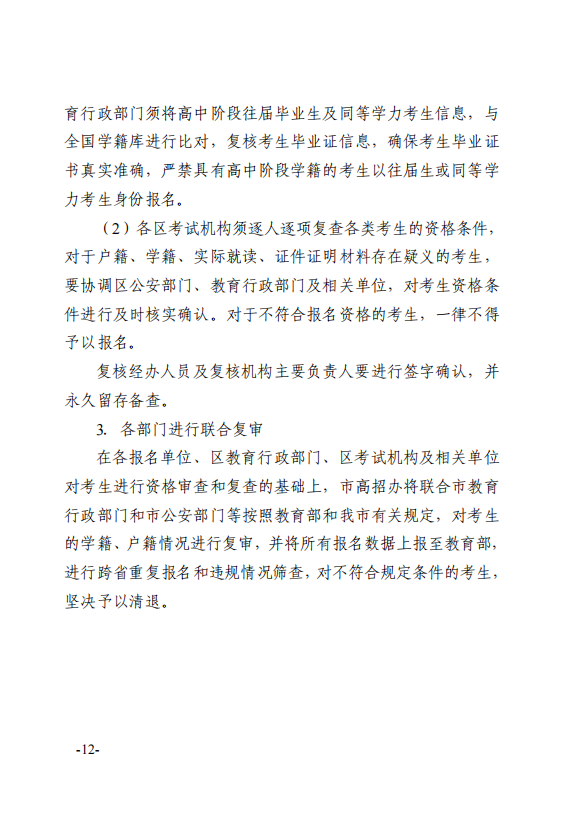 育行政部门须将高中阶段往届毕业生及同等学力考生信息，与全国学籍库进行比对，复核考生毕业证信息，确保考生毕业证书真实准确，严禁具有高中阶段学籍的考生以往届生或同等学力考生身份报名。

（2）各区考试机构须逐人逐项复查各类考生的资格条件，对于户籍、学籍、实际就读、证件证明材料存在疑义的考生，要协调区公安部门、教育行政部门及相关单位，对考生资格条件进行及时核实确认。对于不符合报名资格的考生，一律不得予以报名。

复核经办人员及复核机构主要负责人要进行签字确认，并永久留存备查。

3. 各部门进行联合复审

在各报名单位、区教育行政部门、区考试机构及相关单位对考生进行资格审查和复查的基础上，市高招办将联合市教育行政部门和市公安部门等按照教育部和我市有关规定，对考生的学籍、户籍情况进行复审，并将所有报名数据上报至教育部，进行跨省重复报名和违规情况筛查，对不符合规定条件的考生，坚决予以清退。

-12-